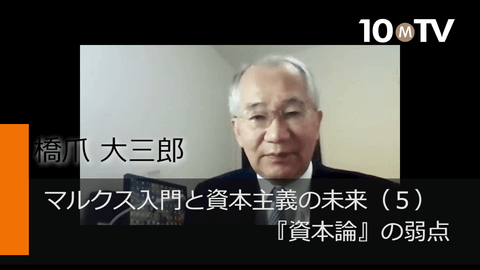 10MTV

橋爪 大三郎

マルクス入門と資本主義の未来（5）
『資本論』の弱点